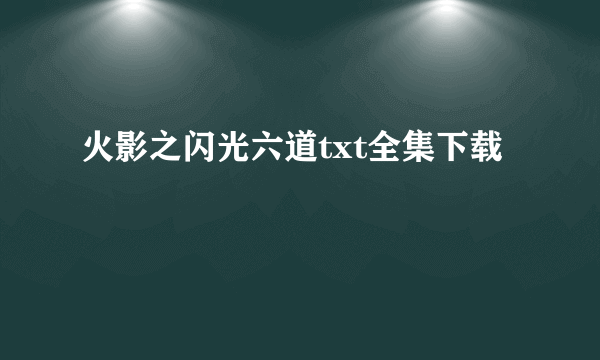 火影之闪光六道txt全集下载